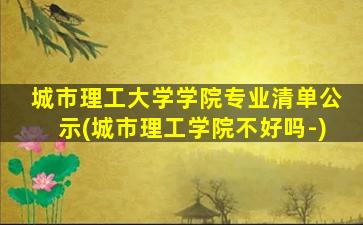 城市理工大学学院专业清单公示(城市理工学院不好吗-)